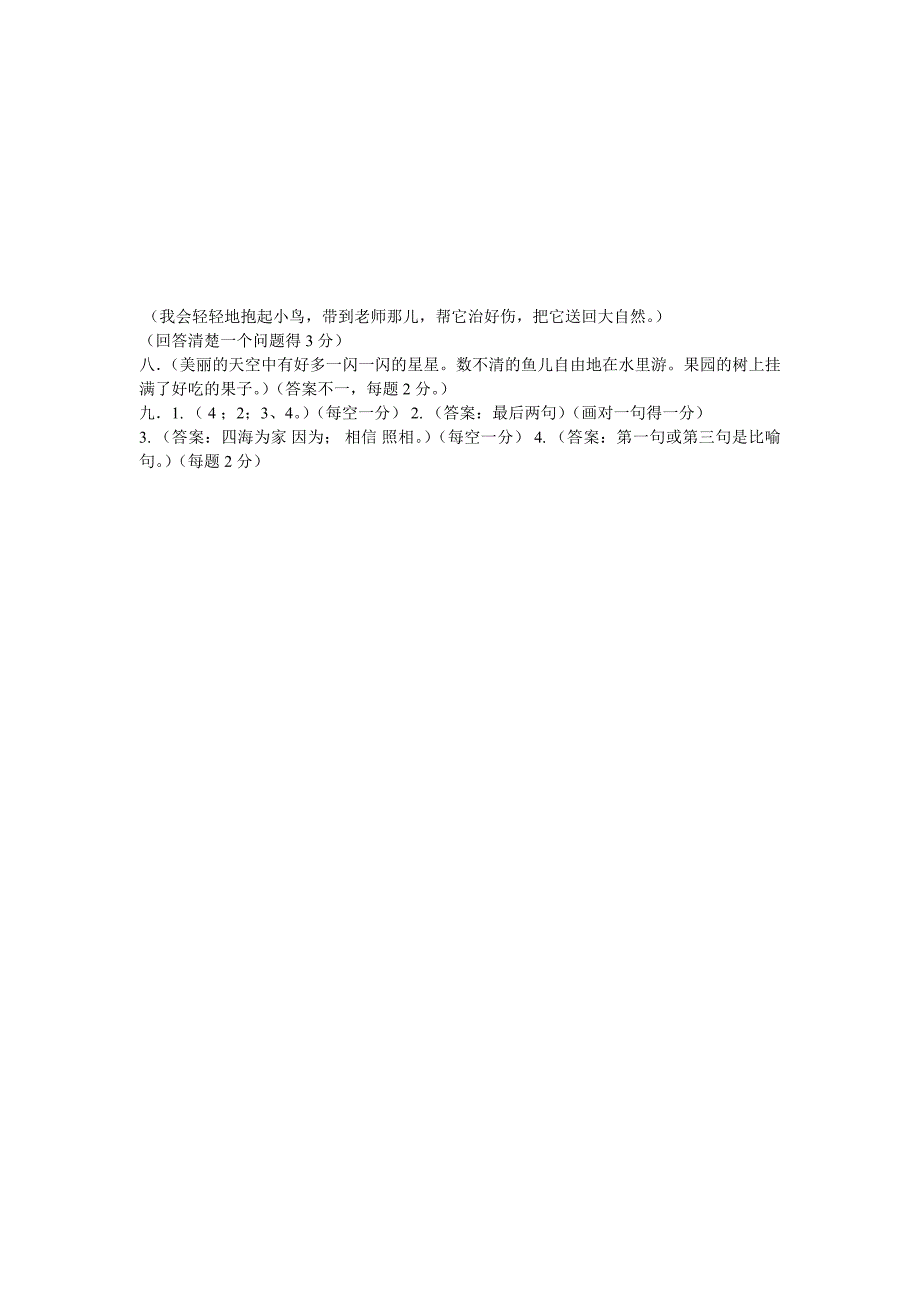 （我会轻轻地抱起小鸟，带到老师那儿，帮它治好伤，把它送回大自然。）
（回答清楚一个问题得 3 分）
八．(美丽的天空中有好多一闪一闪的星星。数不清的鱼儿自由地在水里游。果园的树上挂满了好吃的果子。)（答案不一，每题 2 分。）
九．1.（ 4 ；2；3、4。）（每空一分） 2.（答案：最后两句）（画对一句得一分）
3.（答案：四海为家 因为； 相信 照相。）（每空一分） 4.（答案：第一句或第三句是比喻句。）（每题 2 分）